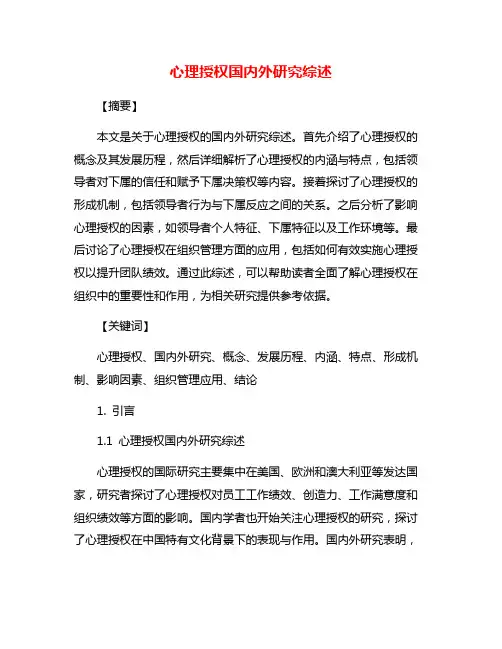 心理授权国内外研究综述

【摘要】

本文是关于心理授权的国内外研究综述。首先介绍了心理授权的概念及其发展历程，然后详细解析了心理授权的内涵与特点，包括领导者对下属的信任和赋予下属决策权等内容。接着探讨了心理授权的形成机制，包括领导者行为与下属反应之间的关系。之后分析了影响心理授权的因素，如领导者个人特征、下属特征以及工作环境等。最后讨论了心理授权在组织管理方面的应用，包括如何有效实施心理授权以提升团队绩效。通过此综述，可以帮助读者全面了解心理授权在组织中的重要性和作用，为相关研究提供参考依据。

【关键词】

心理授权、国内外研究、概念、发展历程、内涵、特点、形成机制、影响因素、组织管理应用、结论

1. 引言

1.1 心理授权国内外研究综述

心理授权的国际研究主要集中在美国、欧洲和澳大利亚等发达国家，研究者探讨了心理授权对员工工作绩效、创造力、工作满意度和组织绩效等方面的影响。国内学者也开始关注心理授权的研究，探讨了心理授权在中国特有文化背景下的表现与作用。国内外研究表明，